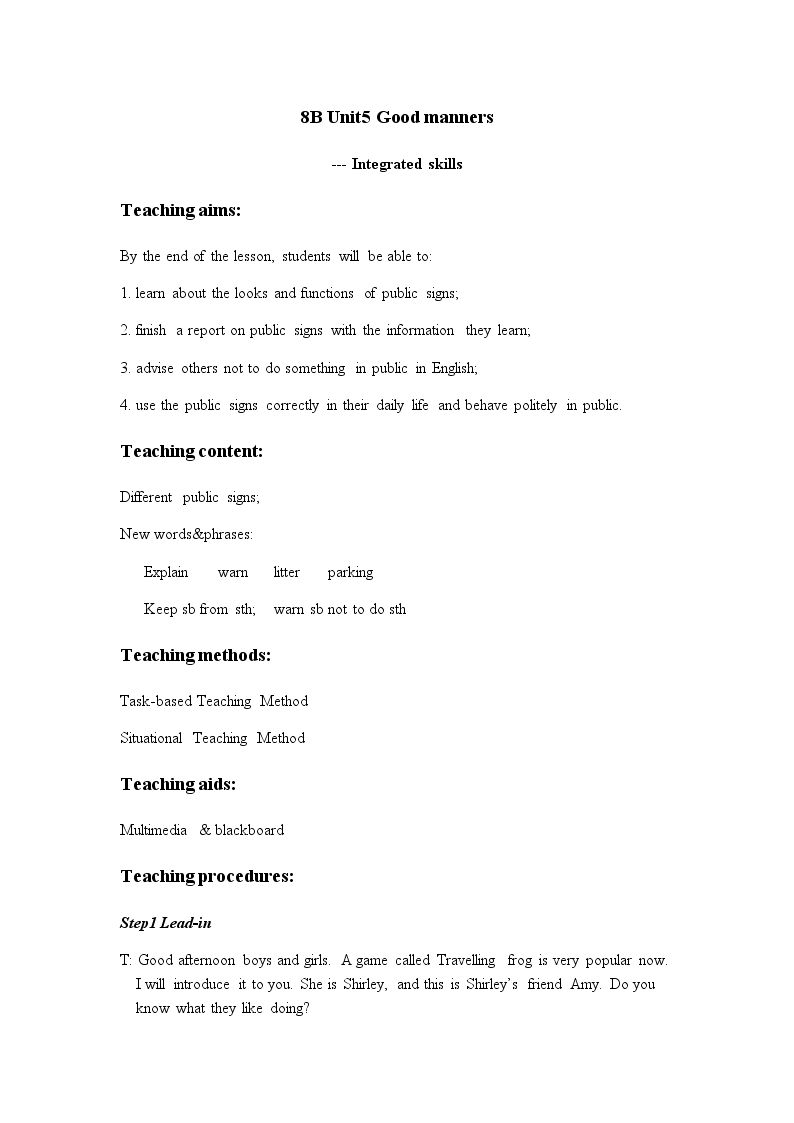 8B Unit5 Good manners

--- Integrated skills

Teaching aims:

By the end of the lesson, students will be able to:

1. learn about the looks and functions of public signs;

2. finish a report on public signs with the information they learn;

3. advise others not to do something in public in English;

4. use the public signs correctly in their daily life and behave politely in public.

Teaching content:

Different public signs;

New words&phrases:

Explain warn litter parking

Keep sb from sth; warn sb not to do sth

Teaching methods:

Task-based Teaching Method

Situational Teaching Method

Teaching aids:

Multimedia & blackboard

Teaching procedures:

Step1 Lead-in

T: Good afternoon boys and girls. A game called Travelling frog is very popular now. I will introduce it to you. She is Shirley, and this is Shirley's friend Amy. Do you know what they like doing?